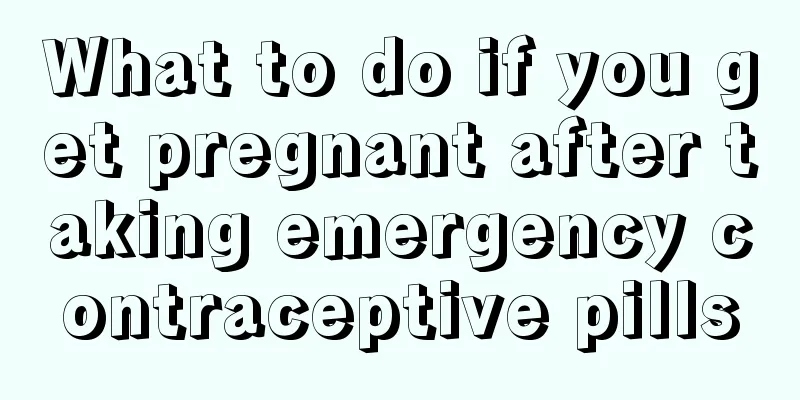 What to do if you get pregnant after taking emergency contraceptive pills